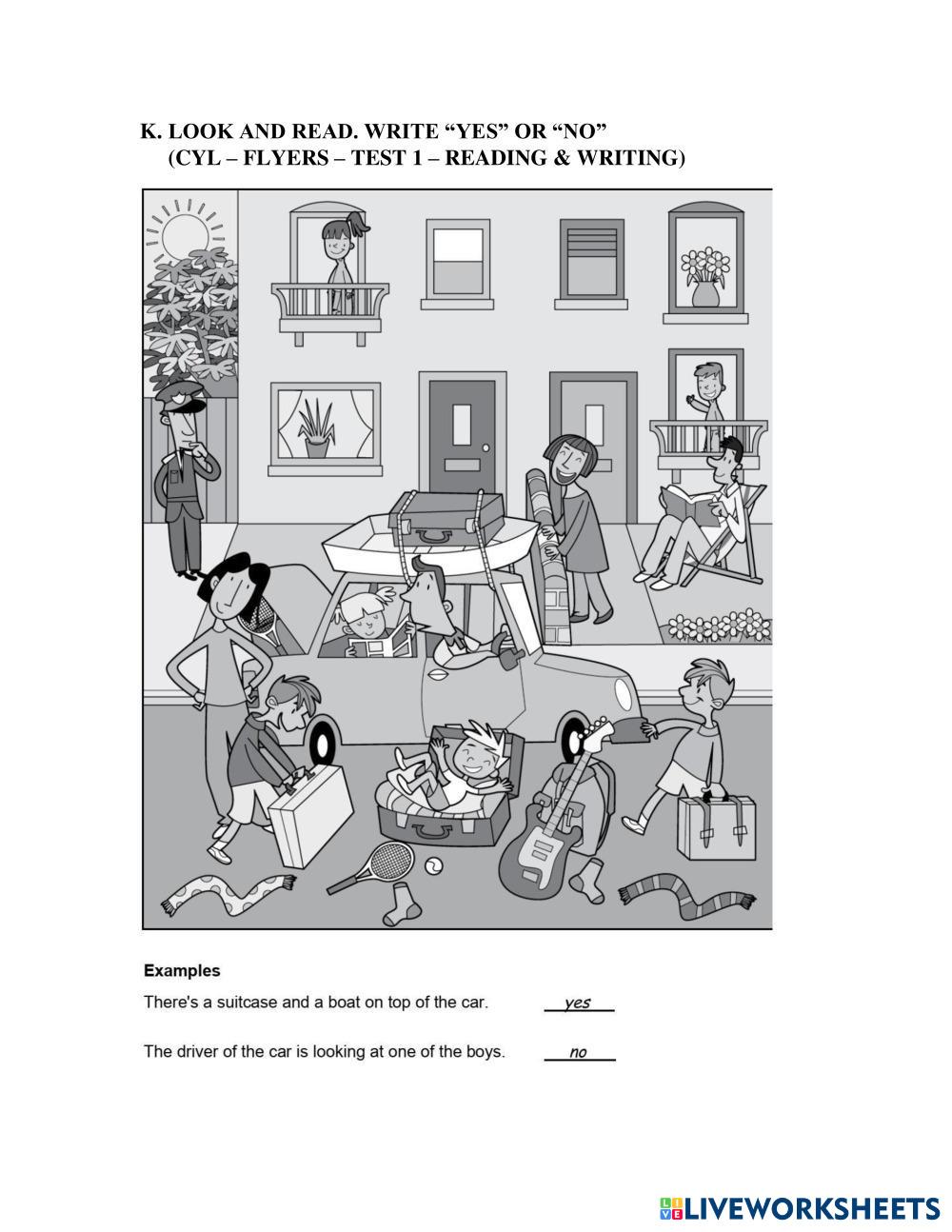 K. LOOK AND READ. WRITE “YES” OR “NO”
(CYL – FLYERS – TEST 1 – READING & WRITING)

Examples

There's a suitcase and a boat on top of the car. yes

The driver of the car is looking at one of the boys. no

LIVEWORKSHEETS